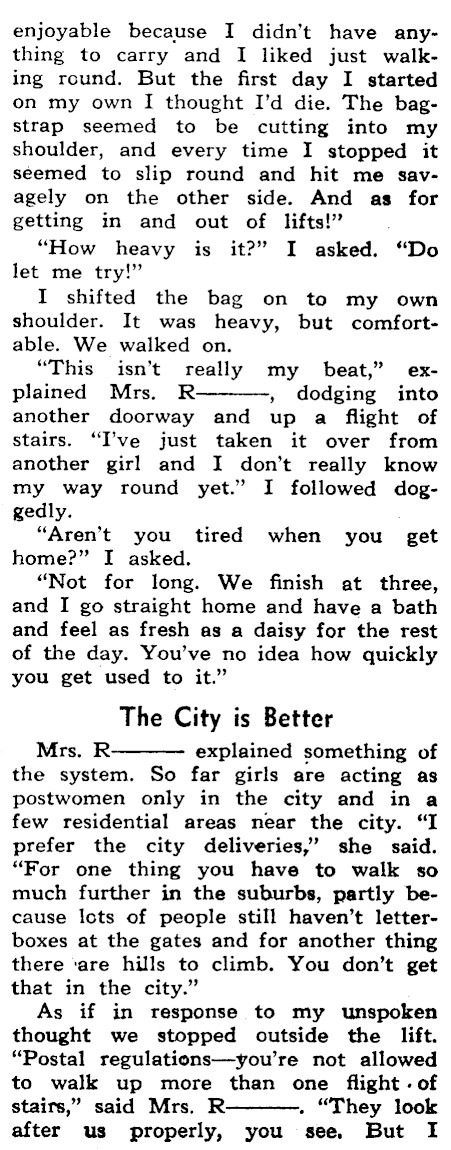 enjoyable because I didn't have anything to carry and I liked just walking round. But the first day I started on my own I thought I'd die. The bag-strap seemed to be cutting into my shoulder, and every time I stopped it seemed to slip round and hit me savagely on the other side. And as for getting in and out of lifts!"

"How heavy is it?" I asked. "Do let me try!"

I shifted the bag on to my own shoulder. It was heavy, but comfortable. We walked on.

"This isn't really my beat," explained Mrs. R———, dodging into another doorway and up a flight of stairs. "I've just taken it over from another girl and I don't really know my way round yet." I followed doggedly.

"Aren't you tired when you get home?" I asked.

"Not for long. We finish at three, and I go straight home and have a bath and feel as fresh as a daisy for the rest of the day. You've no idea how quickly you get used to it."

The City is Better

Mrs. R——— explained something of the system. So far girls are acting as postwomen only in the city and in a few residential areas near the city. "I prefer the city deliveries," she said. "For one thing you have to walk so much further in the suburbs, partly because lots of people still haven't letter-boxes at the gates and for another thing there are hills to climb. You don't get that in the city."

As if in response to my unspoken thought we stopped outside the lift. "Postal regulations—you're not allowed to walk up more than one flight of stairs," said Mrs. R———. "They look after us properly, you see. But I